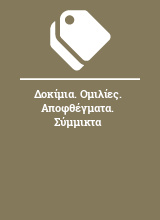 Δοκίμια. Ομιλίες. Αποφθέγματα. Σύμμικτα